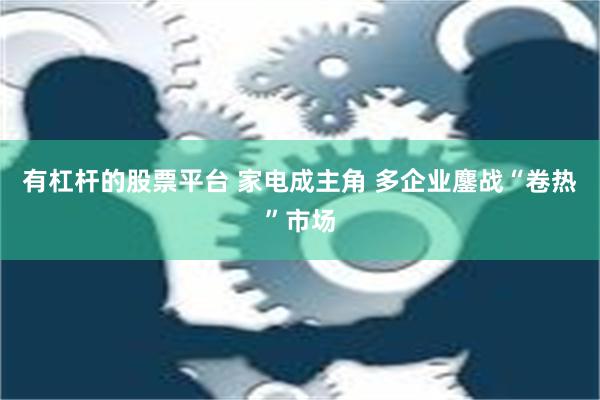 有杠杆的股票平台 家电成主角 多企业鏖战“卷热”市场